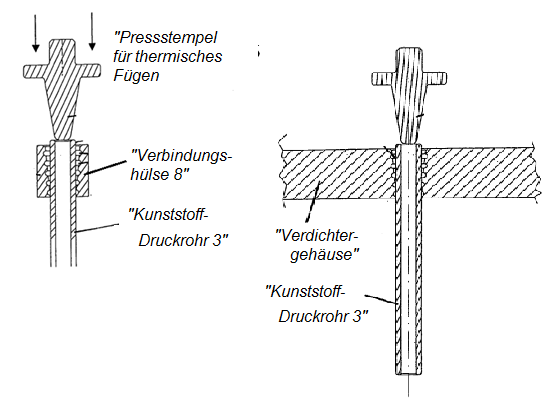 "Pressstempel für thermisches Fügen

"Verbindungshülse 8"

"Kunststoff-Druckrohr 3"

"Verdichtergehäuse"

"Kunststoff-Druckrohr 3"